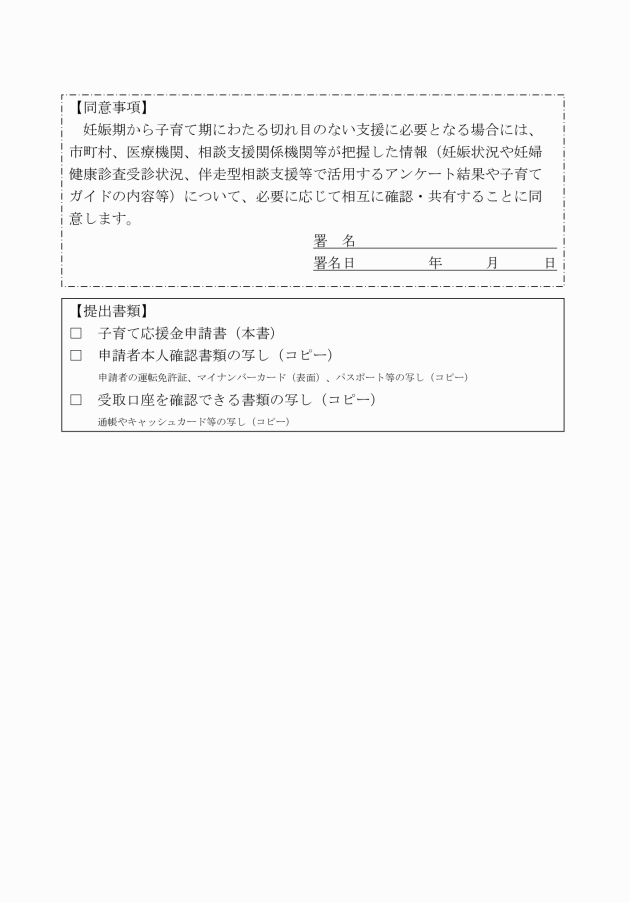 【同意事項】
妊娠期から子育て期にわたる切れ目のない支援に必要となる場合には、市町村、医療機関、相談支援関係機関等が把握した情報（妊娠状況や妊婦健康診査受診状況、伴走型相談支援等で活用するアンケート結果や子育てガイドの内容等）について、必要に応じて相互に確認・共有することに同意します。

署　名

署名日　　　　年　　　月　　　日

【提出書類】
□　子育て応援金申請書（本書）
□　申請者本人確認書類の写し（コピー）
申請者の運転免許証、マイナンバーカード（表面）、パスポート等の写し（コピー）
□　受取口座を確認できる書類の写し（コピー）
通帳やキャッシュカード等の写し（コピー）